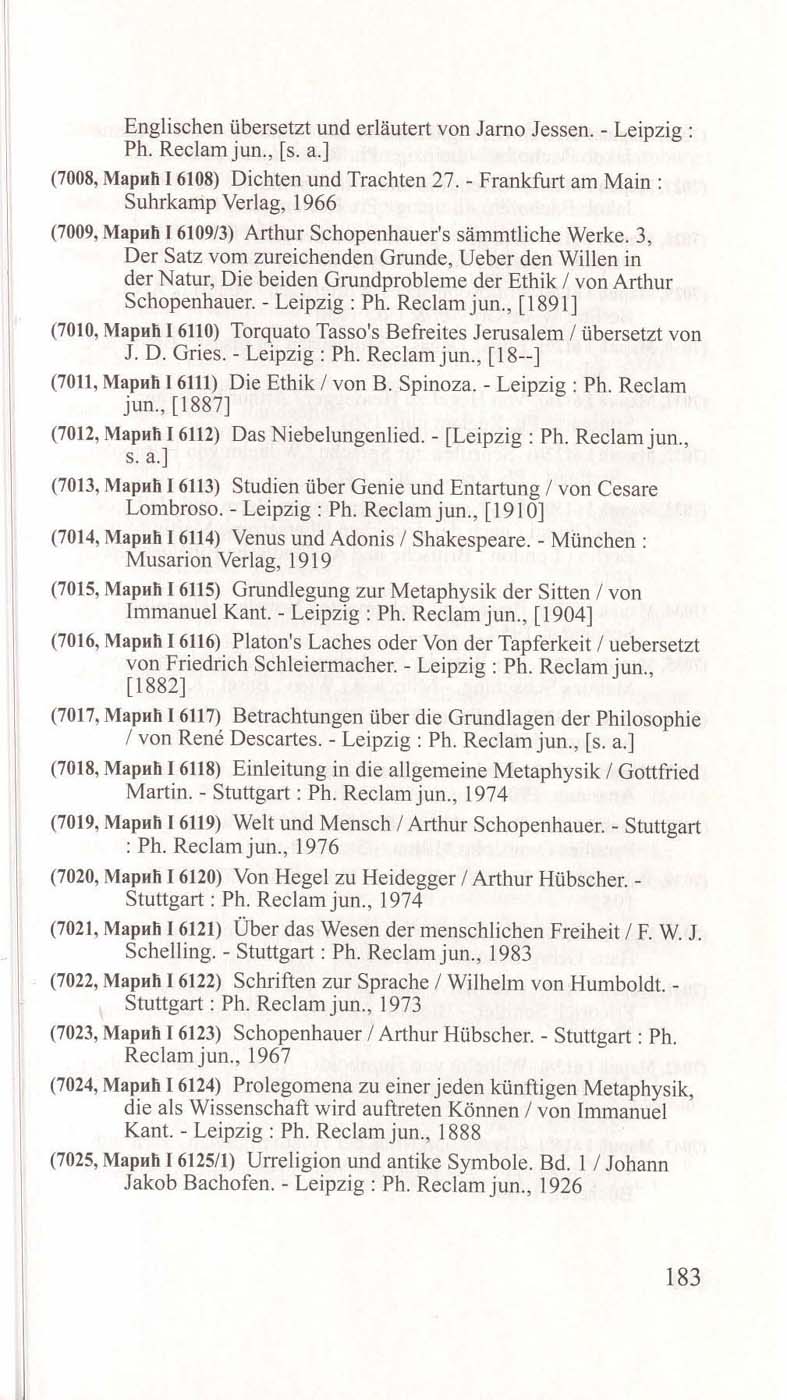 Englischen übersetzt und erläutert von Jarno Jessen. - Leipzig : Ph. Reclam jun., [s. a.]

(7008, Марић I 6108) Dichten und Trachten 27. - Frankfurt am Main : Suhrkamp Verlag, 1966

(7009, Марић I 6109/3) Arthur Schopenhauer's sämmtliche Werke. 3, Der Satz vom zureichenden Grunde, Ueber den Willen in der Natur, Die beiden Grundprobleme der Ethik / von Arthur Schopenhauer. - Leipzig : Ph. Reclam jun., [1891]

(7010, Марић I 6110) Torquato Tasso's Befreites Jerusalem / übersetzt von J. D. Gries. - Leipzig : Ph. Reclam jun., [18--]

(7011, Марић I 6111) Die Ethik / von B. Spinoza. - Leipzig : Ph. Reclam jun., [1887]

(7012, Марић I 6112) Das Niebelungenlied. - [Leipzig : Ph. Reclam jun., s. a.]

(7013, Марић I 6113) Studien über Genie und Entartung / von Cesare Lombroso. - Leipzig : Ph. Reclam jun., [1910]

(7014, Марић I 6114) Venus und Adonis / Shakespeare. - München : Musarion Verlag, 1919

(7015, Марић I 6115) Grundlegung zur Metaphysik der Sitten / von Immanuel Kant. - Leipzig : Ph. Reclam jun., [1904]

(7016, Марић I 6116) Platon's Laches oder Von der Tapferkeit / uebersetzt von Friedrich Schleiermacher. - Leipzig : Ph. Reclam jun., [1882]

(7017, Марић I 6117) Betrachtungen über die Grundlagen der Philosophie / von René Descartes. - Leipzig : Ph. Reclam jun., [s. a.]

(7018, Марић I 6118) Einleitung in die allgemeine Metaphysik / Gottfried Martin. - Stuttgart : Ph. Reclam jun., 1974

(7019, Марић I 6119) Welt und Mensch / Arthur Schopenhauer. - Stuttgart : Ph. Reclam jun., 1976

(7020, Марић I 6120) Von Hegel zu Heidegger / Arthur Hübscher. - Stuttgart : Ph. Reclam jun., 1974

(7021, Марић I 6121) Über das Wesen der menschlichen Freiheit / F. W. J. Schelling. - Stuttgart : Ph. Reclam jun., 1983

(7022, Марић I 6122) Schriften zur Sprache / Wilhelm von Humboldt. - Stuttgart : Ph. Reclam jun., 1973

(7023, Марић I 6123) Schopenhauer / Arthur Hübscher. - Stuttgart : Ph. Reclam jun., 1967

(7024, Марић I 6124) Prolegomena zu einer jeden künftigen Metaphysik, die als Wissenschaft wird auftreten Können / von Immanuel Kant. - Leipzig : Ph. Reclam jun., 1888

(7025, Марић I 6125/1) Urreligion und antike Symbole. Bd. 1 / Johann Jakob Bachofen. - Leipzig : Ph. Reclam jun., 1926

183